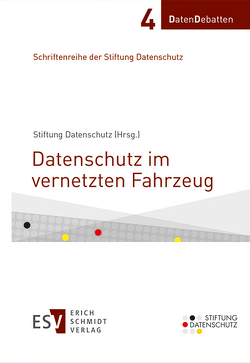 4 DatenDebatten

Schriftenreihe der Stiftung Datenschutz

Stiftung Datenschutz (Hrsg.)

Datenschutz im vernetzten Fahrzeug

ESV ERICH SCHMIDT VERLAG

STIFTUNG DATENSCHUTZ